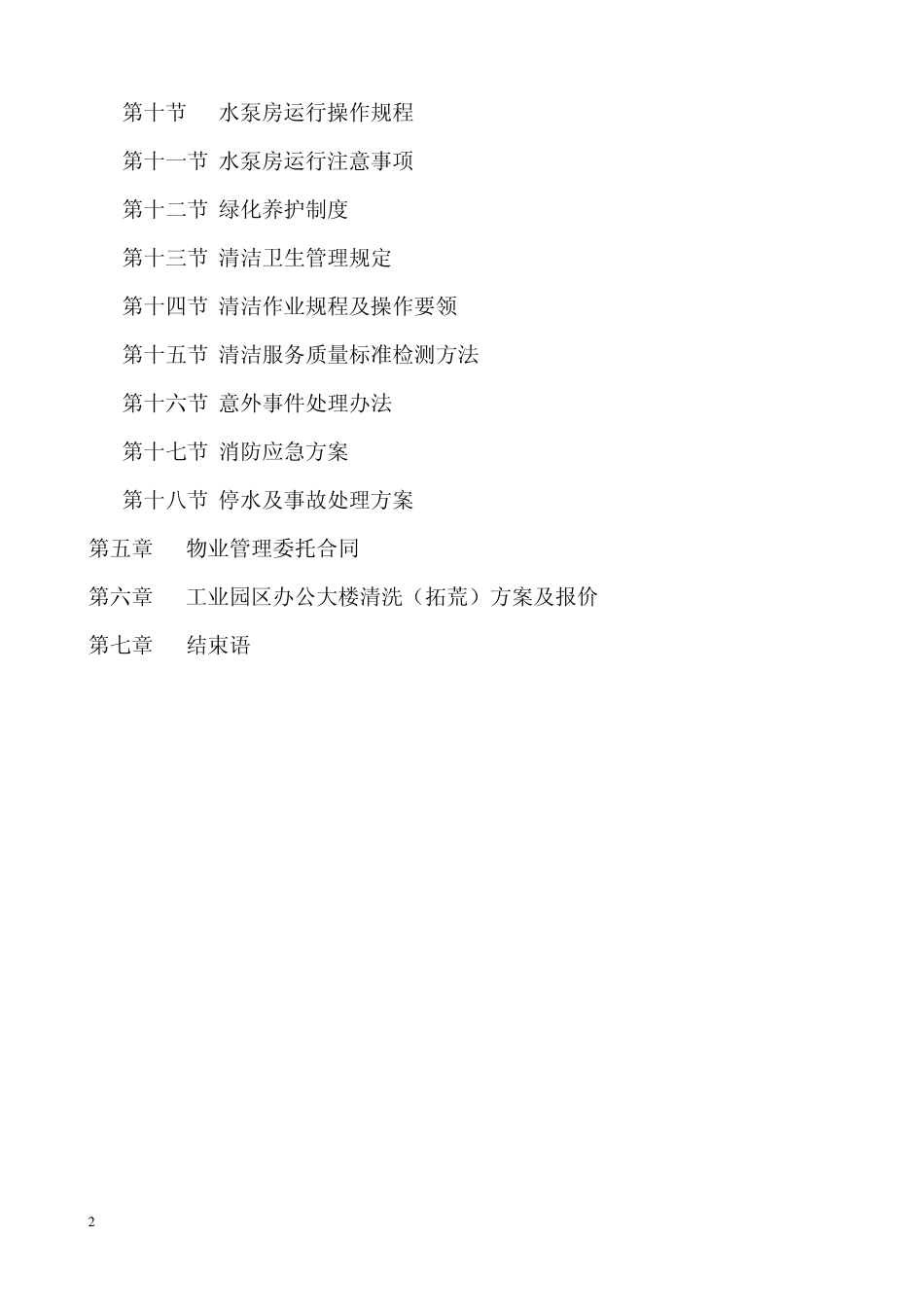 第十节　水泵房运行操作规程

第十一节 水泵房运行注意事项

第十二节 绿化养护制度

第十三节 清洁卫生管理规定

第十四节 清洁作业规程及操作要领

第十五节 清洁服务质量标准检测方法

第十六节 意外事件处理办法

第十七节 消防应急方案

第十八节 停水及事故处理方案

第五章　物业管理委托合同

第六章　工业园区办公大楼清洗（拓荒）方案及报价

第七章　结束语

2